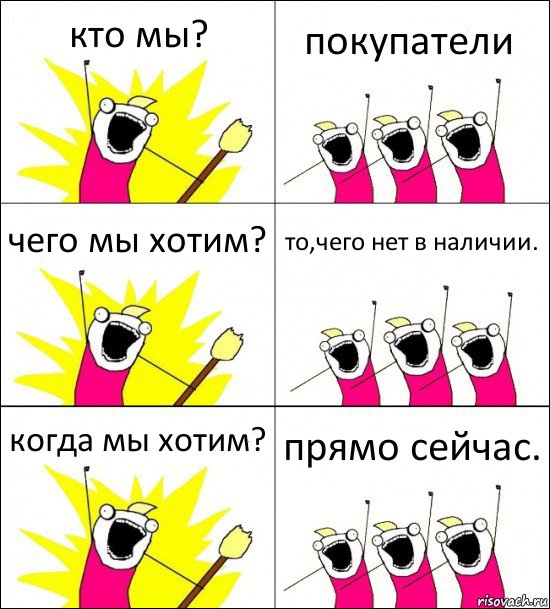 кто мы?

покупатели

чего мы хотим?

то,чего нет в наличии.

когда мы хотим?

прямо сейчас.

risovach.ru